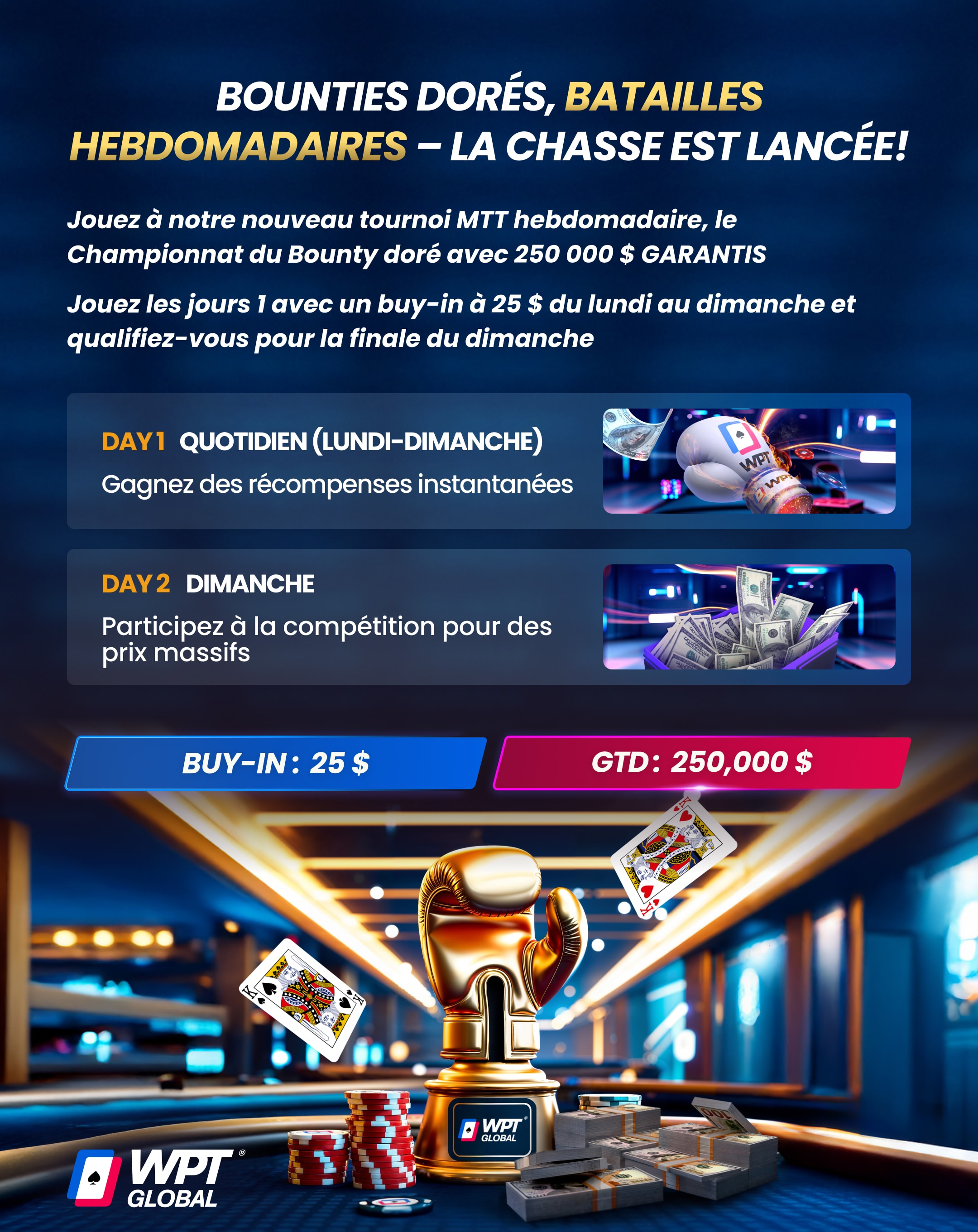 BOUNTIES DORÉS, BATAILLES HEBDOMADAIRES – LA CHASSE EST LANCÉE!

Jouez à notre nouveau tournoi MTT hebdomadaire, le Championnat du Bounty doré avec 250 000 $ GARANTIS

Jouez les jours 1 avec un buy-in à 25 $ du lundi au dimanche et qualifiez-vous pour la finale du dimanche

DAY 1 QUOTIDIEN (LUNDI-DIMANCHE)
Gagnez des récompenses instantanées

DAY 2 DIMANCHE
Participez à la compétition pour des prix massifs

BUY-IN : 25 $

GTD : 250,000 $

WPT GLOBAL

WPT® GLOBAL